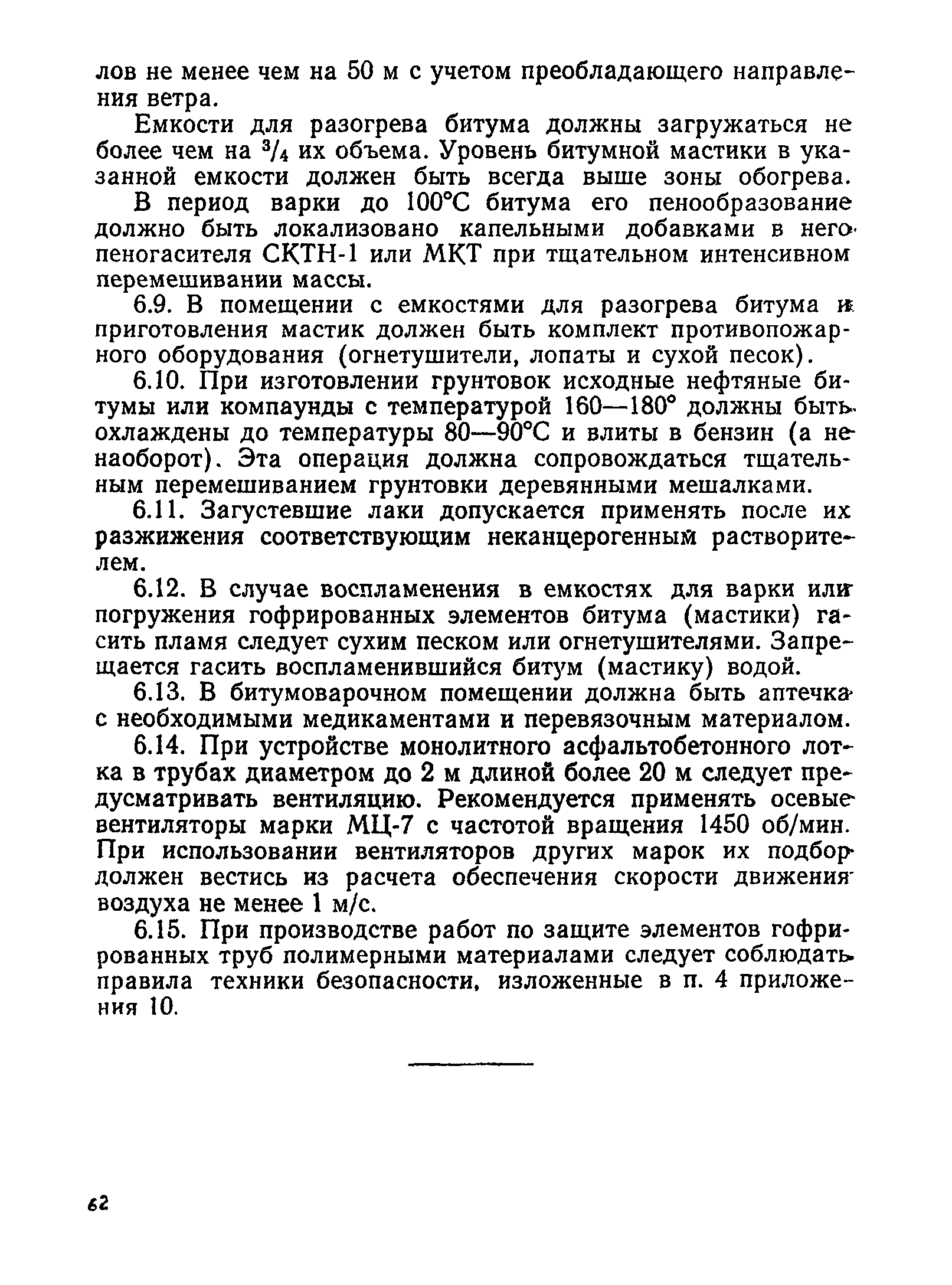 лов не менее чем на 50 м с учетом преобладающего направления ветра.

Емкости для разогрева битума должны загружаться не более чем на $^3/_4$ их объема. Уровень битумной мастики в указанной емкости должен быть всегда выше зоны обогрева.

В период варки до 100°С битума его пенообразование должно быть локализовано капельными добавками в него пеногасителя СКТН-1 или МКТ при тщательном интенсивном перемешивании массы.

6.9. В помещении с емкостями для разогрева битума и приготовления мастик должен быть комплект противопожарного оборудования (огнетушители, лопаты и сухой песок).

6.10. При изготовлении грунтовок исходные нефтяные битумы или компаунды с температурой 160—180° должны быть охлаждены до температуры 80—90°С и влиты в бензин (а не наоборот). Эта операция должна сопровождаться тщательным перемешиванием грунтовки деревянными мешалками.

6.11. Загустевшие лаки допускается применять после их разжижения соответствующим неканцерогенным растворителем.

6.12. В случае воспламенения в емкостях для варки или погружения гофрированных элементов битума (мастики) гасить пламя следует сухим песком или огнетушителями. Запрещается гасить воспламенившийся битум (мастику) водой.

6.13. В битумоварочном помещении должна быть аптечка с необходимыми медикаментами и перевязочным материалом.

6.14. При устройстве монолитного асфальтобетонного лотка в трубах диаметром до 2 м длиной более 20 м следует предусматривать вентиляцию. Рекомендуется применять осевые вентиляторы марки МЦ-7 с частотой вращения 1450 об/мин. При использовании вентиляторов других марок их подбор должен вестись из расчета обеспечения скорости движения воздуха не менее 1 м/с.

6.15. При производстве работ по защите элементов гофрированных труб полимерными материалами следует соблюдать правила техники безопасности, изложенные в п. 4 приложения 10.

62